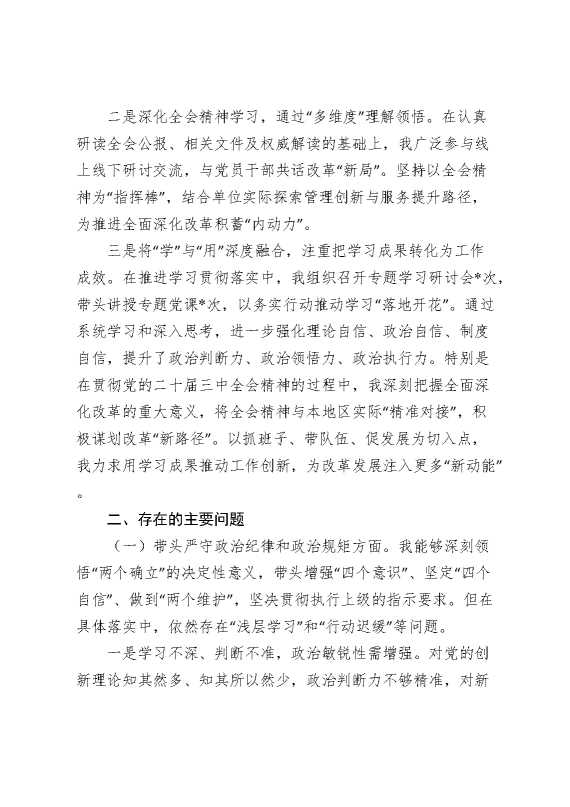 二是深化全会精神学习，通过“多维度”理解领悟。在认真研读全会公报、相关文件及权威解读的基础上，我广泛参与线上线下研讨交流，与党员干部共话改革“新局”。坚持以全会精神为“指挥棒”，结合单位实际探索管理创新与服务提升路径，为推进全面深化改革积蓄“内动力”。

三是将“学”与“用”深度融合，注重把学习成果转化为工作成效。在推进学习贯彻落实中，我组织召开专题学习研讨会*次，带头讲授专题党课*次，以务实行动推动学习“落地开花”。通过系统学习和深入思考，进一步强化理论自信、政治自信、制度自信，提升了政治判断力、政治领悟力、政治执行力。特别是在贯彻党的二十届三中全会精神的过程中，我深刻把握全面深化改革的重大意义，将全会精神与本地区实际“精准对接”，积极谋划改革“新路径”。以抓班子、带队伍、促发展为切入点，我力求用学习成果推动工作创新，为改革发展注入更多“新动能”。

二、存在的主要问题

（一）带头严守政治纪律和政治规矩方面。我能够深刻领悟“两个确立”的决定性意义，带头增强“四个意识”、坚定“四个自信”、做到“两个维护”，坚决贯彻执行上级的指示要求。但在具体落实中，依然存在“浅层学习”和“行动迟缓”等问题。

一是学习不深、判断不准，政治敏锐性需增强。对党的创新理论知其然多、知其所以然少，政治判断力不够精准，对新